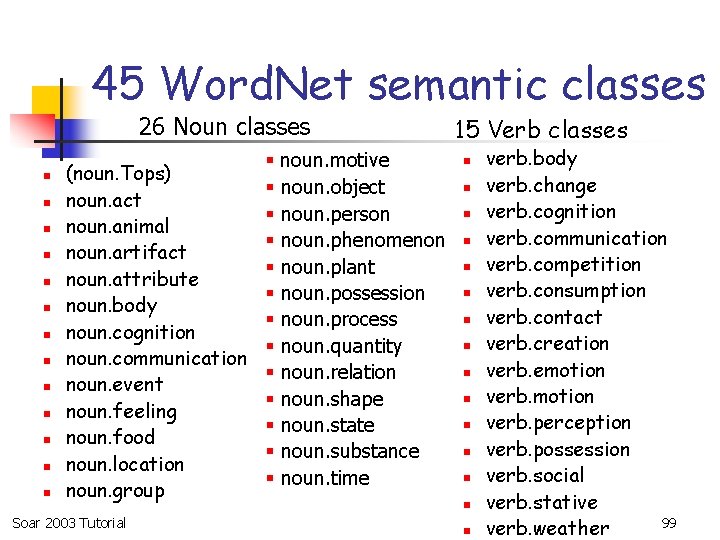 45 WordNet semantic classes

26 Noun classes

- (noun.Tops)
- noun.act
- noun.animal
- noun.artifact
- noun.attribute
- noun.body
- noun.cognition
- noun.communication
- noun.event
- noun.feeling
- noun.food
- noun.location
- noun.group

- noun.motive
- noun.object
- noun.person
- noun.phenomenon
- noun.plant
- noun.possession
- noun.process
- noun.quantity
- noun.relation
- noun.shape
- noun.state
- noun.substance
- noun.time

15 Verb classes

- verb.body
- verb.change
- verb.cognition
- verb.communication
- verb.competition
- verb.consumption
- verb.contact
- verb.creation
- verb.emotion
- verb.motion
- verb.perception
- verb.possession
- verb.social
- verb.stative
- verb.weather

Soar 2003 Tutorial

99